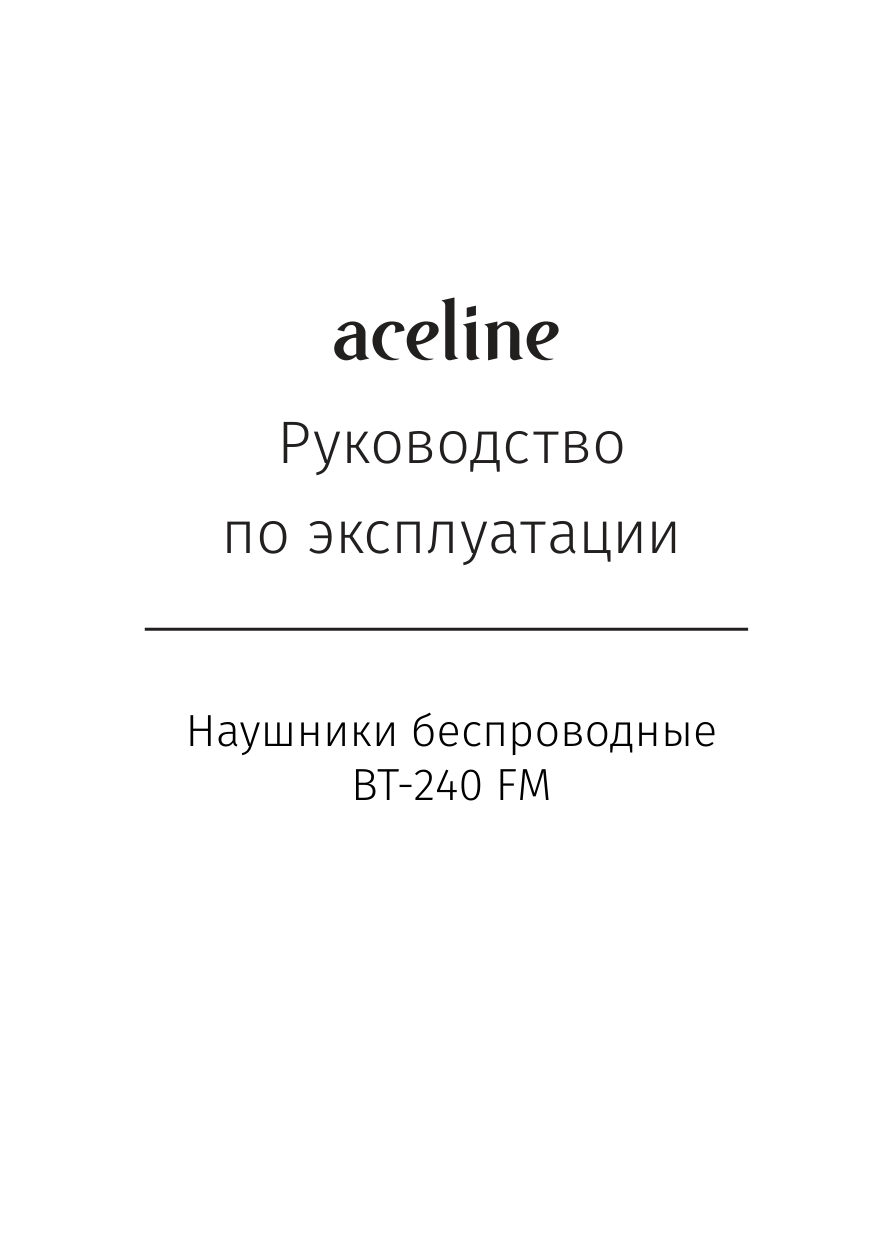 aceline

Руководство
по эксплуатации

Наушники беспроводные
BT-240 FM